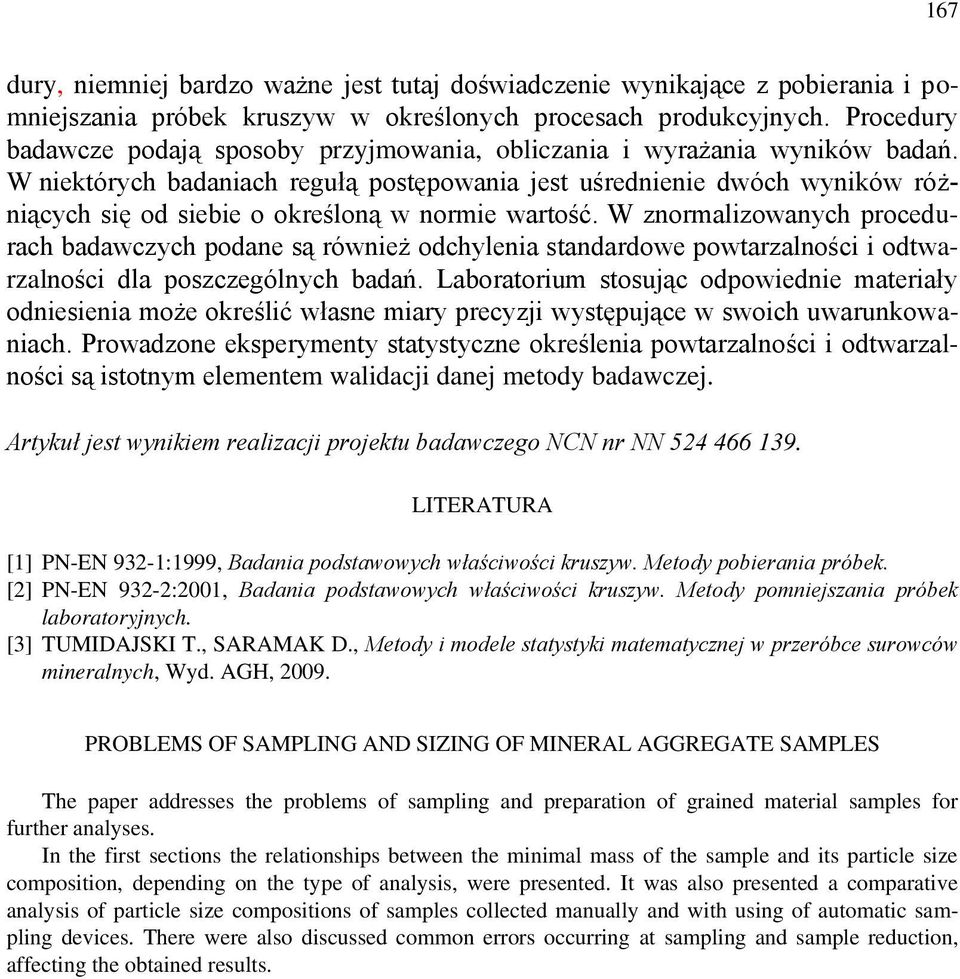 167

dury, niemniej bardzo ważne jest tutaj doświadczenie wynikające z pobierania i pomniejszania próbek kruszyw w określonych procesach produkcyjnych. Procedury badawcze podają sposoby przyjmowania, obliczania i wyrażania wyników badań. W niektórych badaniach regułą postępowania jest uśrednienie dwóch wyników różniących się od siebie o określoną w normie wartość. W znormalizowanych procedurach badawczych podane są również odchylenia standardowe powtarzalności i odtwarzalności dla poszczególnych badań. Laboratorium stosując odpowiednie materiały odniesienia może określić własne miary precyzji występujące w swoich uwarunkowaniach. Prowadzone eksperymenty statystyczne określenia powtarzalności i odtwarzalności są istotnym elementem walidacji danej metody badawczej.

Artykuł jest wynikiem realizacji projektu badawczego NCN nr NN 524 466 139.

LITERATURA

[1] PN-EN 932-1:1999, Badania podstawowych właściwości kruszyw. Metody pobierania próbek.
[2] PN-EN 932-2:2001, Badania podstawowych właściwości kruszyw. Metody pomniejszania próbek laboratoryjnych.
[3] TUMIDAJSKI T., SARAMAK D., Metody i modele statystyki matematycznej w przeróbce surowców mineralnych, Wyd. AGH, 2009.

PROBLEMS OF SAMPLING AND SIZING OF MINERAL AGGREGATE SAMPLES

The paper addresses the problems of sampling and preparation of grained material samples for further analyses.

In the first sections the relationships between the minimal mass of the sample and its particle size composition, depending on the type of analysis, were presented. It was also presented a comparative analysis of particle size compositions of samples collected manually and with using of automatic sampling devices. There were also discussed common errors occurring at sampling and sample reduction, affecting the obtained results.